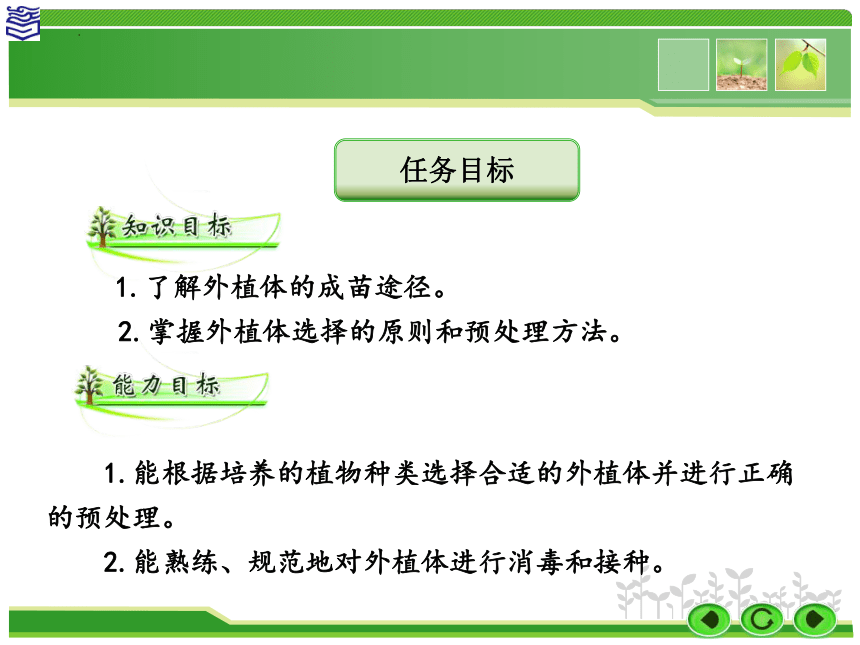 任务目标

知识目标

1. 了解外植体的成苗途径。

2. 掌握外植体选择的原则和预处理方法。

能力目标

1. 能根据培养的植物种类选择合适的外植体并进行正确的预处理。

2. 能熟练、规范地对外植体进行消毒和接种。